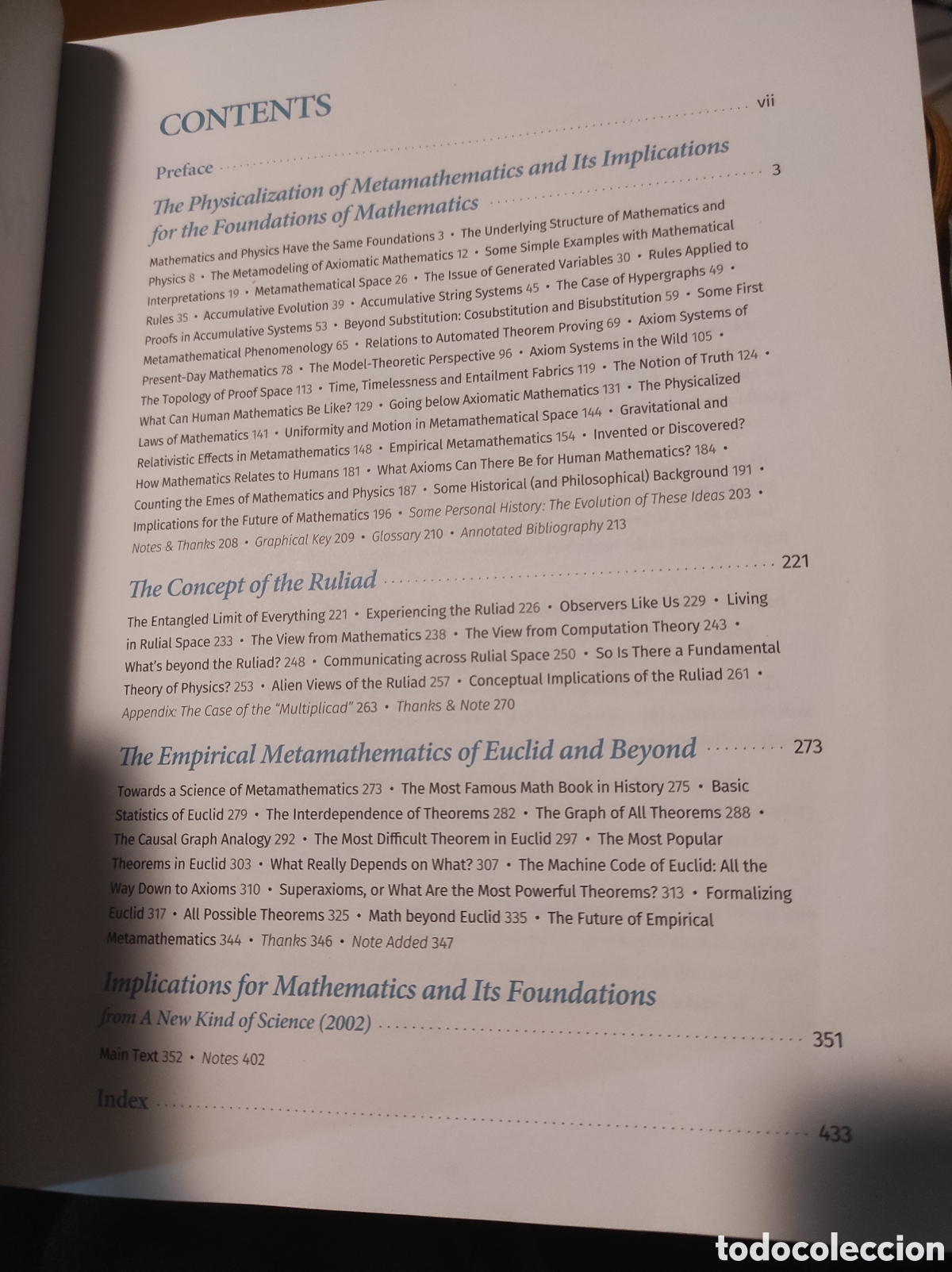 CONTENTS

Preface vii

The Physicalization of Metamathematics and Its Implications for the Foundations of Mathematics 3

Mathematics and Physics Have the Same Foundations 3 • The Underlying Structure of Mathematics and Physics 8 • The Metamodeling of Axiomatic Mathematics 12 • Some Simple Examples with Mathematical Interpretations 19 • Metamathematical Space 26 • The Issue of Generated Variables 30 • Rules Applied to Rules 35 • Accumulative Evolution 39 • Accumulative String Systems 45 • The Case of Hypergraphs 49 • Proofs in Accumulative Systems 53 • Beyond Substitution: Cosubstitution and Bisubstitution 59 • Some First Metamathematical Phenomenology 65 • Relations to Automated Theorem Proving 69 • Axiom Systems of Present-Day Mathematics 78 • The Model-Theoretic Perspective 96 • Axiom Systems in the Wild 105 • The Topology of Proof Space 113 • Time, Timelessness and Entailment Fabrics 119 • The Notion of Truth 124 • What Can Human Mathematics Be Like? 129 • Going below Axiomatic Mathematics 131 • The Physicalized Laws of Mathematics 141 • Uniformity and Motion in Metamathematical Space 144 • Gravitational and Relativistic Effects in Metamathematics 148 • Empirical Metamathematics 154 • Invented or Discovered? How Mathematics Relates to Humans 181 • What Axioms Can There Be for Human Mathematics? 184 • Counting the Emes of Mathematics and Physics 187 • Some Historical (and Philosophical) Background 191 • Implications for the Future of Mathematics 196 • Some Personal History: The Evolution of These Ideas 203 • Notes & Thanks 208 • Graphical Key 209 • Glossary 210 • Annotated Bibliography 213

The Concept of the Ruliad 221

The Entangled Limit of Everything 221 • Experiencing the Ruliad 226 • Observers Like Us 229 • Living in Rulial Space 233 • The View from Mathematics 238 • The View from Computation Theory 243 • What's beyond the Ruliad? 248 • Communicating across Rulial Space 250 • So Is There a Fundamental Theory of Physics? 253 • Alien Views of the Ruliad 257 • Conceptual Implications of the Ruliad 261 • Appendix: The Case of the "Multiplicad" 263 • Thanks & Note 270

The Empirical Metamathematics of Euclid and Beyond 273

Towards a Science of Metamathematics 273 • The Most Famous Math Book in History 275 • Basic Statistics of Euclid 279 • The Interdependence of Theorems 282 • The Graph of All Theorems 288 • The Causal Graph Analogy 292 • The Most Difficult Theorem in Euclid 297 • The Most Popular Theorems in Euclid 303 • What Really Depends on What? 307 • The Machine Code of Euclid: All the Way Down to Axioms 310 • Superaxioms, or What Are the Most Powerful Theorems? 313 • Formalizing Euclid 317 • All Possible Theorems 325 • Math beyond Euclid 335 • The Future of Empirical Metamathematics 344 • Thanks 346 • Note Added 347

Implications for Mathematics and Its Foundations from A New Kind of Science (2002) 351

Main Text 352 • Notes 402

Index 433

todocoleccion